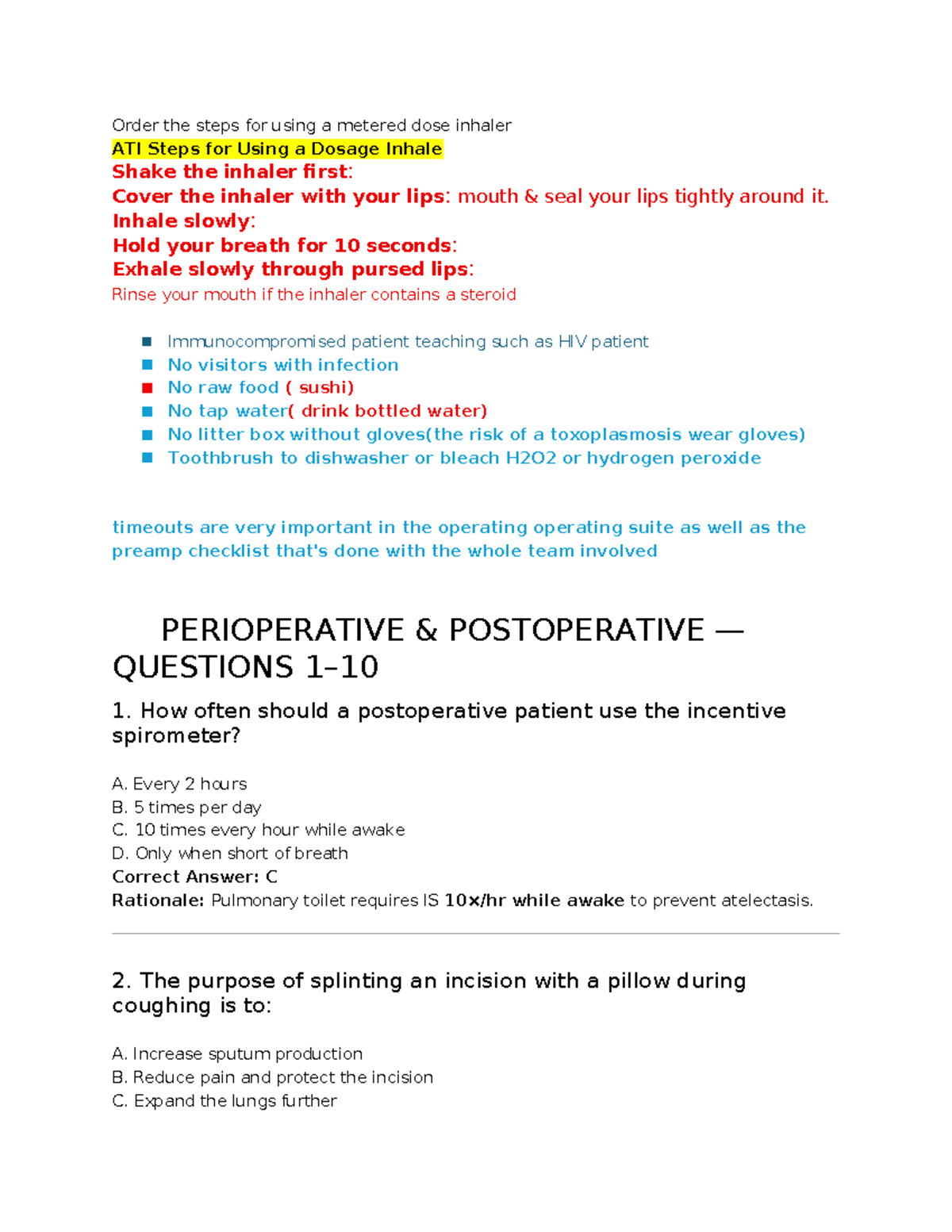 Order the steps for using a metered dose inhaler
ATI Steps for Using a Dosage Inhale
Shake the inhaler first:
Cover the inhaler with your lips: mouth & seal your lips tightly around it.
Inhale slowly:
Hold your breath for 10 seconds:
Exhale slowly through pursed lips:
Rinse your mouth if the inhaler contains a steroid

- Immunocompromised patient teaching such as HIV patient
- No visitors with infection
- No raw food ( sushi)
- No tap water( drink bottled water)
- No litter box without gloves(the risk of a toxoplasmosis wear gloves)
- Toothbrush to dishwasher or bleach H2O2 or hydrogen peroxide

timeouts are very important in the operating operating suite as well as the preamp checklist that's done with the whole team involved

PERIOPERATIVE & POSTOPERATIVE — QUESTIONS 1–10

1. How often should a postoperative patient use the incentive spirometer?

A. Every 2 hours
B. 5 times per day
C. 10 times every hour while awake
D. Only when short of breath
Correct Answer: C
Rationale: Pulmonary toilet requires IS 10×/hr while awake to prevent atelectasis.

2. The purpose of splinting an incision with a pillow during coughing is to:

A. Increase sputum production
B. Reduce pain and protect the incision
C. Expand the lungs further